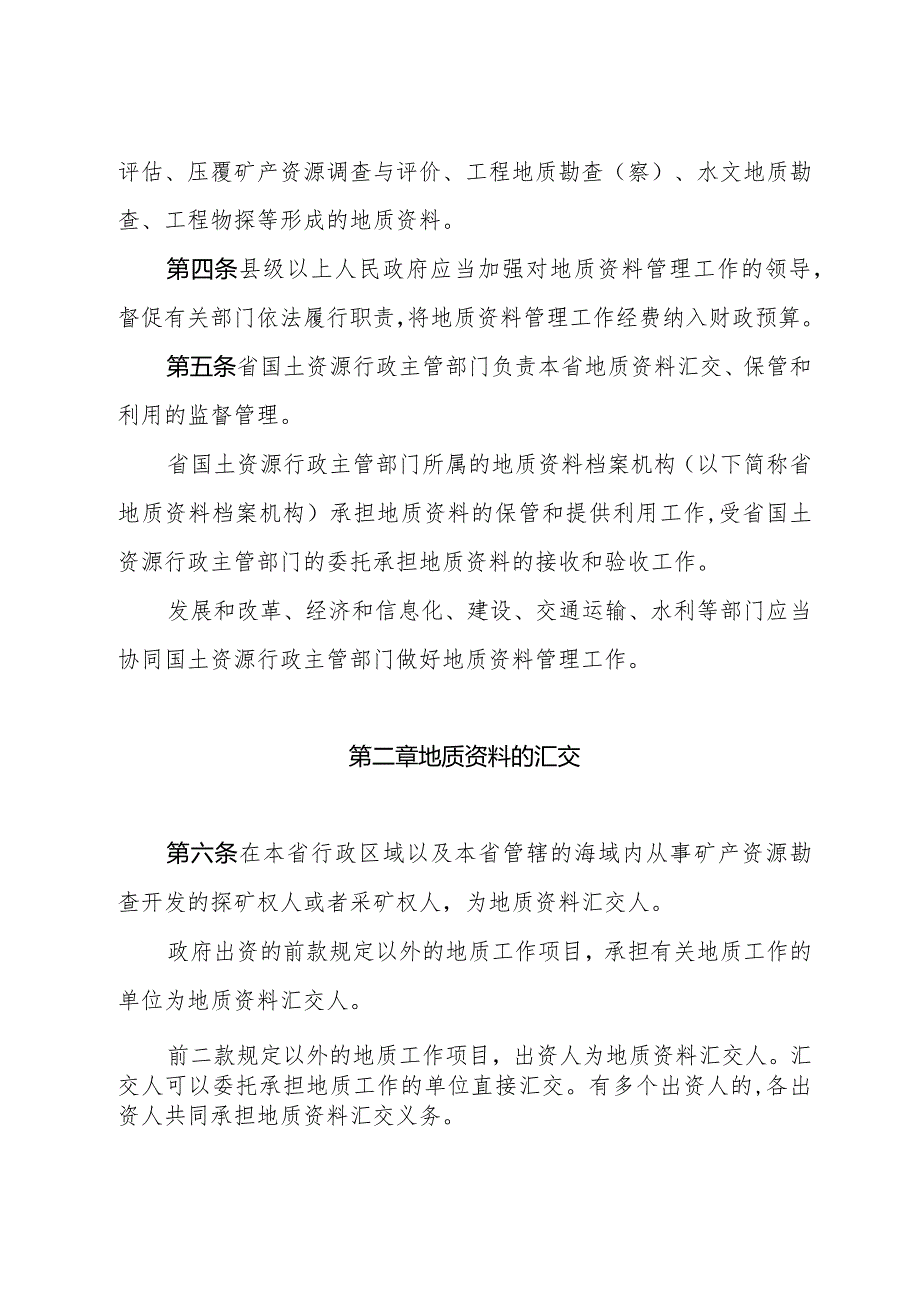 评估、压覆矿产资源调查与评价、工程地质勘查（察）、水文地质勘查、工程物探等形成的地质资料。

第四条县级以上人民政府应当加强对地质资料管理工作的领导，督促有关部门依法履行职责，将地质资料管理工作经费纳入财政预算。

第五条省国土资源行政主管部门负责本省地质资料汇交、保管和利用的监督管理。

省国土资源行政主管部门所属的地质资料档案机构（以下简称省地质资料档案机构）承担地质资料的保管和提供利用工作，受省国土资源行政主管部门的委托承担地质资料的接收和验收工作。

发展和改革、经济和信息化、建设、交通运输、水利等部门应当协同国土资源行政主管部门做好地质资料管理工作。

第二章地质资料的汇交

第六条在本省行政区域以及本省管辖的海域内从事矿产资源勘查开发的探矿权人或者采矿权人，为地质资料汇交人。

政府出资的前款规定以外的地质工作项目，承担有关地质工作的单位为地质资料汇交人。

前二款规定以外的地质工作项目，出资人为地质资料汇交人。汇交人可以委托承担地质工作的单位直接汇交。有多个出资人的，各出资人共同承担地质资料汇交义务。